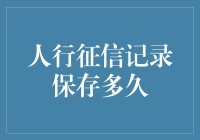 人行征信记录保存多久